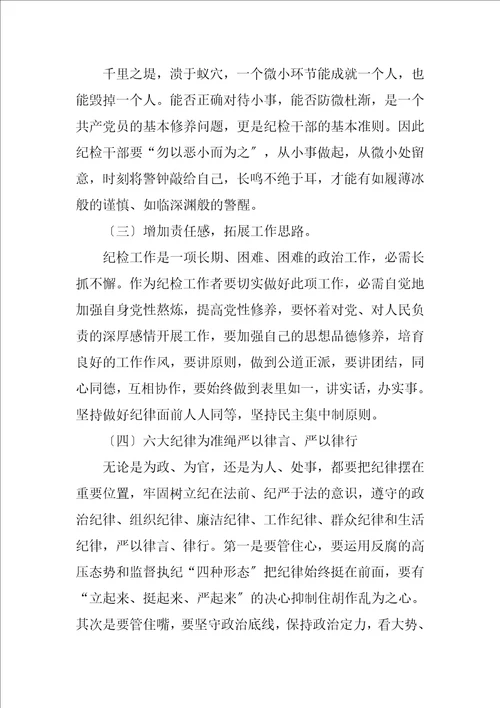 千里之堤，溃于蚁穴，一个微小环节能成就一个人，也能毁掉一个人。能否正确对待小事，能否防微杜渐，是一个共产党员的基本修养问题，更是纪检干部的基本准则。因此纪检干部要“勿以恶小而为之”，从小事做起，从微小处留意，时刻将警钟敲给自己，长鸣不绝于耳，才能有如履薄冰般的谨慎、如临深渊般的警醒。

〔三〕增加责任感，拓展工作思路。

纪检工作是一项长期、困难、困难的政治工作，必需长抓不懈。作为纪检工作者要切实做好此项工作，必需自觉地加强自身党性熬炼，提高党性修养，要怀着对党、对人民负责的深厚感情开展工作，要加强自己的思想品德修养，培育良好的工作作风，要讲原则，做到公道正派，要讲团结，同心同德，互相协作，要始终做到表里如一，讲实话，办实事。坚持做好纪律面前人人同等，坚持民主集中制原则。

〔四〕六大纪律为准绳严以律言、严以律行

无论是为政、为官，还是为人、处事，都要把纪律摆在重要位置，牢固树立纪在法前、纪严于法的意识，遵守的政治纪律、组织纪律、廉洁纪律、工作纪律、群众纪律和生活纪律，严以律言、律行。第一是要管住心，要运用反腐的高压态势和监督执纪“四种形态”把纪律始终挺在前面，要有“立起来、挺起来、严起来”的决心抑制住胡作乱为之心。其次是要管住嘴，要坚守政治底线，保持政治定力，看大势、